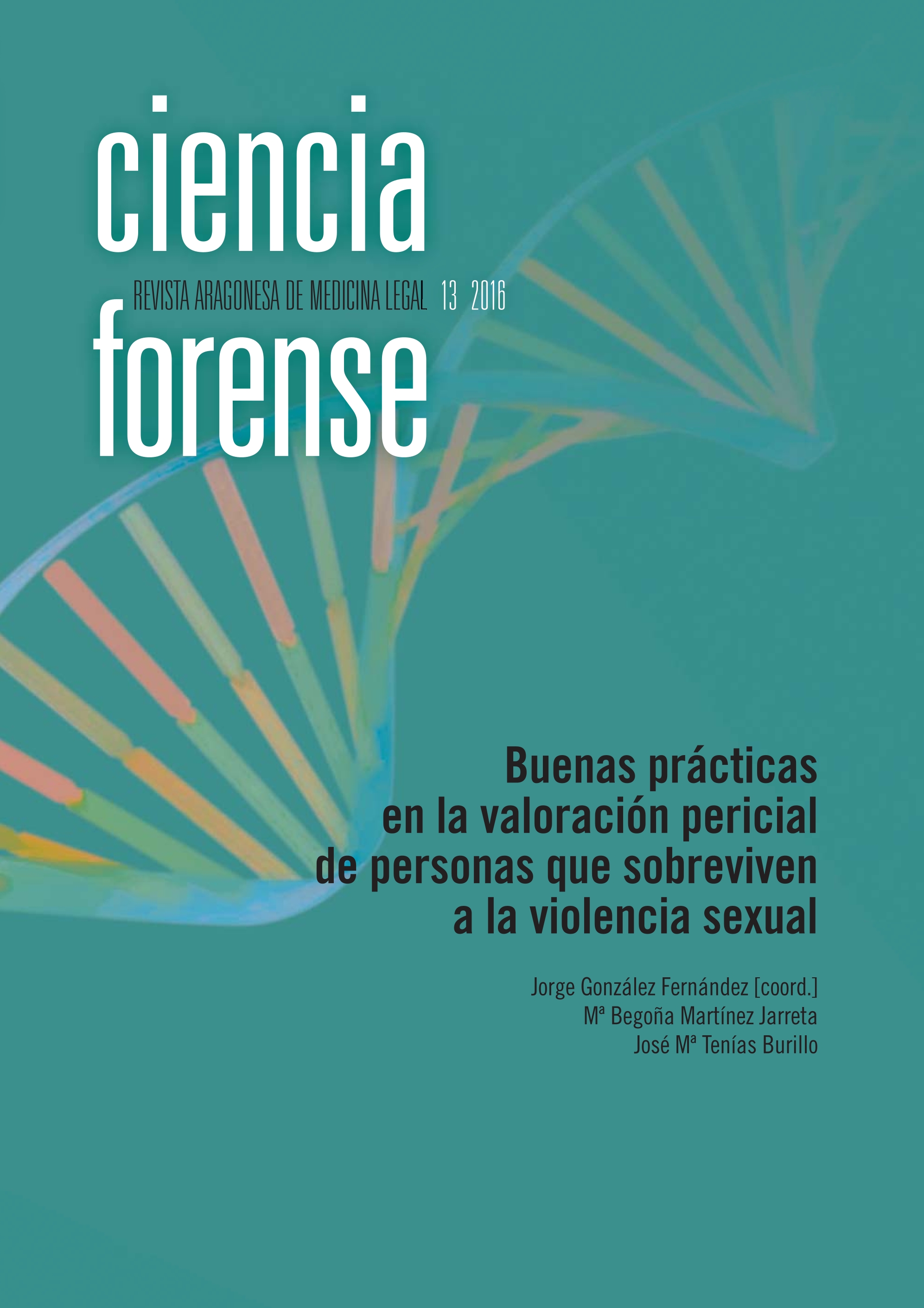 ciencia

REVISTA ARAGONESA DE MEDICINA LEGAL 13 2016

forense

Buenas prácticas en la valoración pericial de personas que sobreviven a la violencia sexual

Jorge González Fernández [coord.]
Mª Begoña Martínez Jarreta
José Mª Tenías Burillo